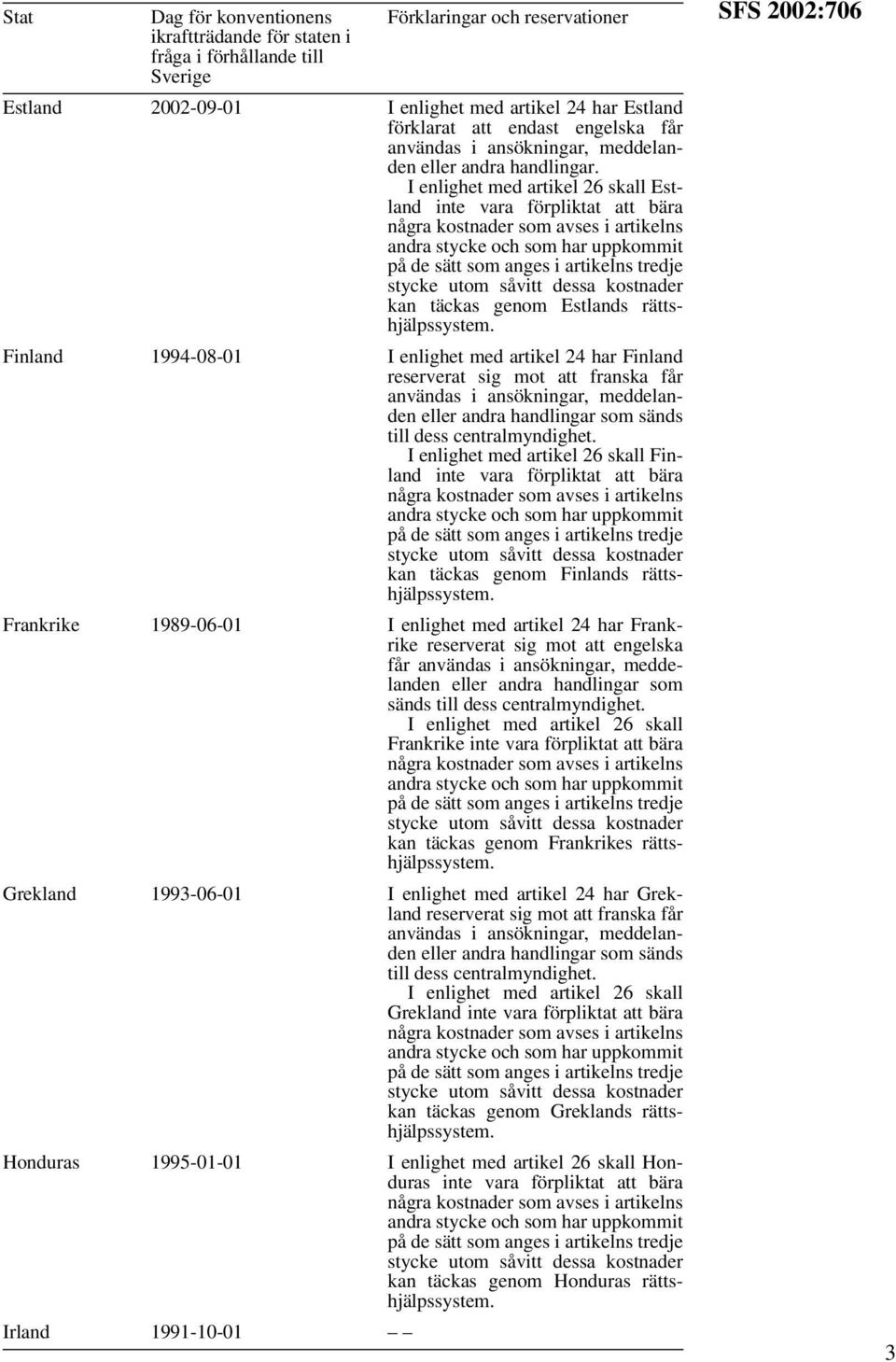 SFS 2002:706

| Stat | Dag för konventionens ikraftträdande för staten i fråga i förhållande till Sverige | Förklaringar och reservationer |
|---|---|---|
| Estland | 2002-09-01 | I enlighet med artikel 24 har Estland förklarat att endast engelska får användas i ansökningar, meddelanden eller andra handlingar. I enlighet med artikel 26 skall Estland inte vara förpliktat att bära några kostnader som avses i artikelns andra stycke och som har uppkommit på de sätt som anges i artikelns tredje stycke utom såvitt dessa kostnader kan täckas genom Estlands rättshjälpssystem. |
| Finland | 1994-08-01 | I enlighet med artikel 24 har Finland reserverat sig mot att franska får användas i ansökningar, meddelanden eller andra handlingar som sänds till dess centralmyndighet. I enlighet med artikel 26 skall Finland inte vara förpliktat att bära några kostnader som avses i artikelns andra stycke och som har uppkommit på de sätt som anges i artikelns tredje stycke utom såvitt dessa kostnader kan täckas genom Finlands rättshjälpssystem. |
| Frankrike | 1989-06-01 | I enlighet med artikel 24 har Frankrike reserverat sig mot att engelska får användas i ansökningar, meddelanden eller andra handlingar som sänds till dess centralmyndighet. I enlighet med artikel 26 skall Frankrike inte vara förpliktat att bära några kostnader som avses i artikelns andra stycke och som har uppkommit på de sätt som anges i artikelns tredje stycke utom såvitt dessa kostnader kan täckas genom Frankrikes rättshjälpssystem. |
| Grekland | 1993-06-01 | I enlighet med artikel 24 har Grekland reserverat sig mot att franska får användas i ansökningar, meddelanden eller andra handlingar som sänds till dess centralmyndighet. I enlighet med artikel 26 skall Grekland inte vara förpliktat att bära några kostnader som avses i artikelns andra stycke och som har uppkommit på de sätt som anges i artikelns tredje stycke utom såvitt dessa kostnader kan täckas genom Greklands rättshjälpssystem. |
| Honduras | 1995-01-01 | I enlighet med artikel 26 skall Honduras inte vara förpliktat att bära några kostnader som avses i artikelns andra stycke och som har uppkommit på de sätt som anges i artikelns tredje stycke utom såvitt dessa kostnader kan täckas genom Honduras rättshjälpssystem. |
| Irland | 1991-10-01 | – – |

3